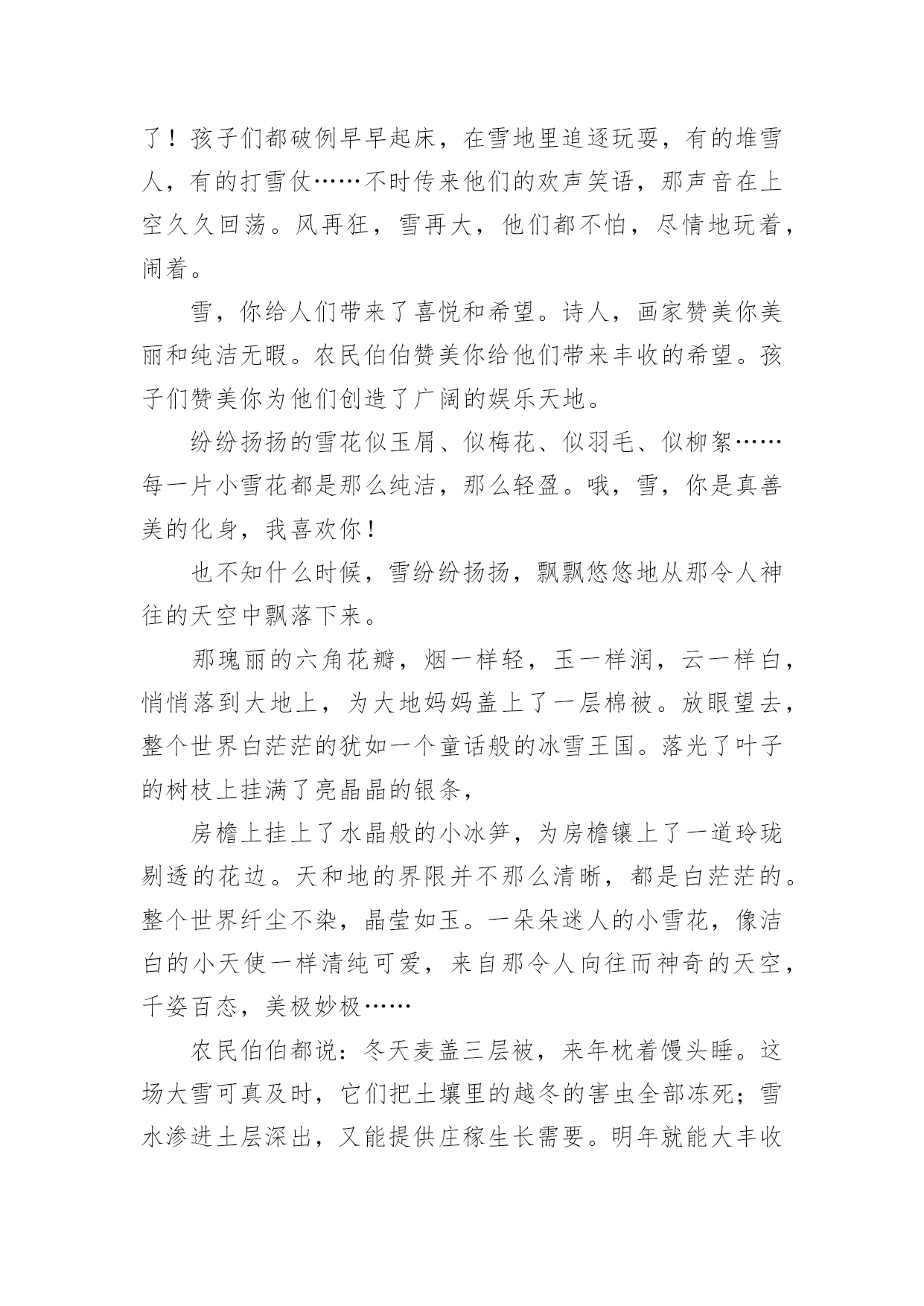 了！孩子们都破例早早起床，在雪地里追逐玩耍，有的堆雪人，有的打雪仗……不时传来他们的欢声笑语，那声音在上空久久回荡。风再狂，雪再大，他们都不怕，尽情地玩着，闹着。

雪，你给人们带来了喜悦和希望。诗人，画家赞美你美丽和纯洁无暇。农民伯伯赞美你给他们带来丰收的希望。孩子们赞美你为他们创造了广阔的娱乐天地。

纷纷扬扬的雪花似玉屑、似梅花、似羽毛、似柳絮……每一片小雪花都是那么纯洁，那么轻盈。哦，雪，你是真善美的化身，我喜欢你！

也不知什么时候，雪纷纷扬扬，飘飘悠悠地从那令人神往的天空中飘落下来。

那瑰丽的六角花瓣，烟一样轻，玉一样润，云一样白，悄悄落到大地上，为大地妈妈盖上了一层棉被。放眼望去，整个世界白茫茫的犹如一个童话般的冰雪王国。落光了叶子的树枝上挂满了亮晶晶的银条，

房檐上挂上了水晶般的小冰笋，为房檐镶上了一道玲珑剔透的花边。天和地的界限并不那么清晰，都是白茫茫的。整个世界纤尘不染，晶莹如玉。一朵朵迷人的小雪花，像洁白的小天使一样清纯可爱，来自那令人向往而神奇的天空，千姿百态，美极妙极……

农民伯伯都说：冬天麦盖三层被，来年枕着馒头睡。这场大雪可真及时，它们把土壤里的越冬的害虫全部冻死；雪水渗进土层深出，又能提供庄稼生长需要。明年就能大丰收